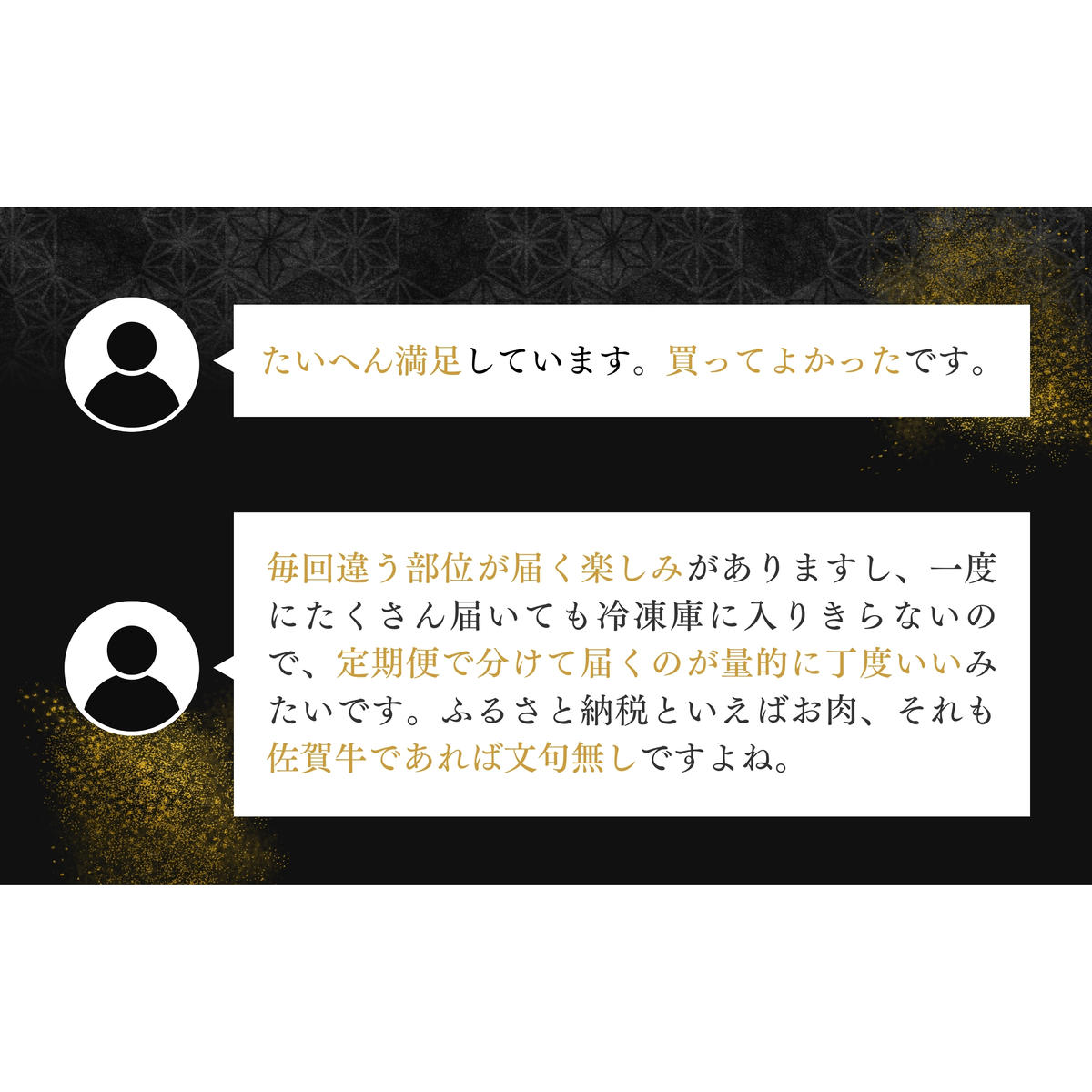 たいへん満足しています。買ってよかったです。

毎回違う部位が届く楽しみがありますし、一度にたくさん届いても冷凍庫に入りきらないので、定期便で分けて届くのが量的に丁度いいみたいです。ふるさと納税といえばお肉、それも佐賀牛であれば文句無しですよね。